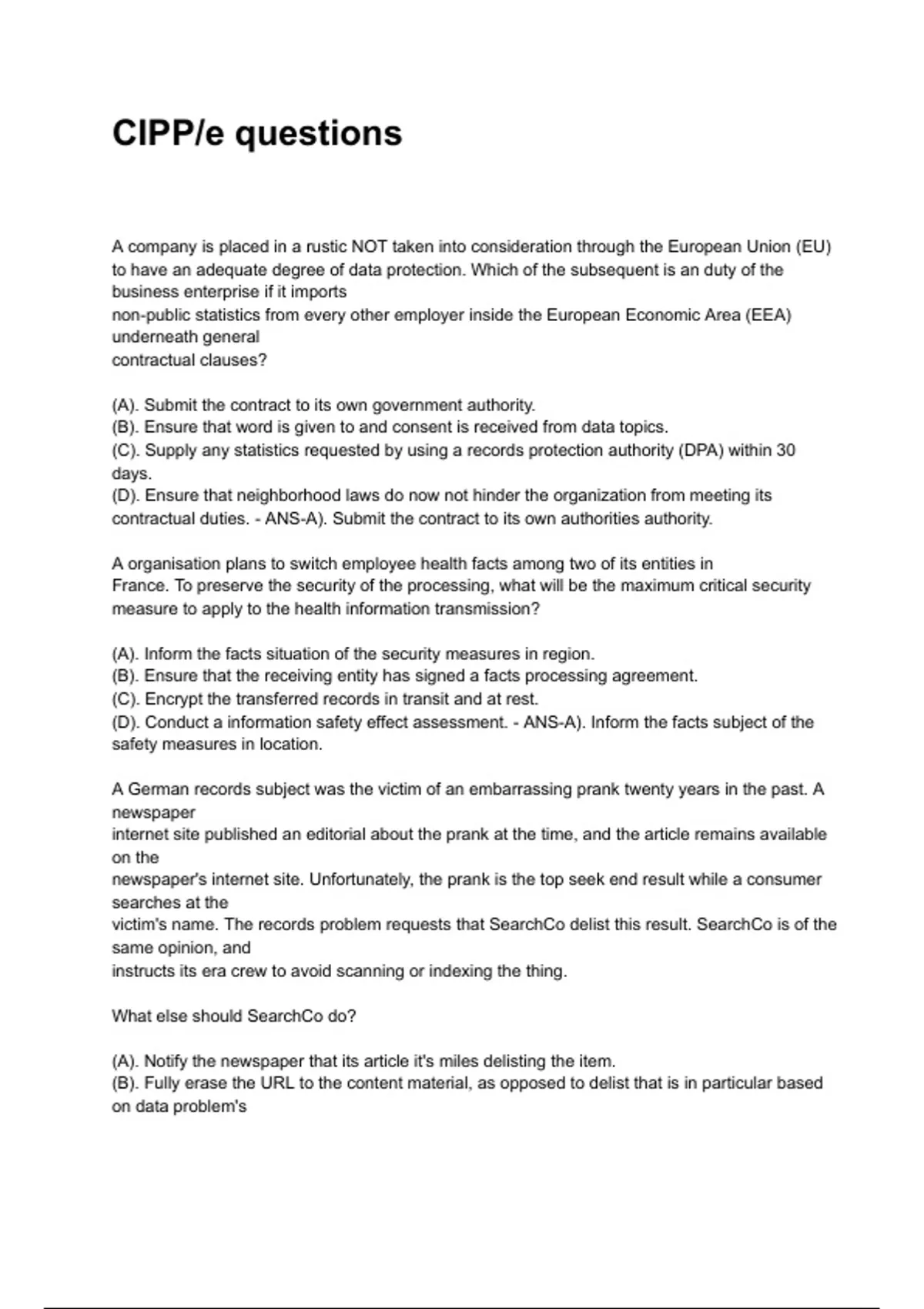 CIPP/e questions

A company is placed in a rustic NOT taken into consideration through the European Union (EU) to have an adequate degree of data protection. Which of the subsequent is an duty of the business enterprise if it imports
non-public statistics from every other employer inside the European Economic Area (EEA) underneath general
contractual clauses?

(A). Submit the contract to its own government authority.
(B). Ensure that word is given to and consent is received from data topics.
(C). Supply any statistics requested by using a records protection authority (DPA) within 30 days.
(D). Ensure that neighborhood laws do now not hinder the organization from meeting its contractual duties. - ANS-A). Submit the contract to its own authorities authority.

A organisation plans to switch employee health facts among two of its entities in France. To preserve the security of the processing, what will be the maximum critical security measure to apply to the health information transmission?

(A). Inform the facts situation of the security measures in region.
(B). Ensure that the receiving entity has signed a facts processing agreement.
(C). Encrypt the transferred records in transit and at rest.
(D). Conduct a information safety effect assessment. - ANS-A). Inform the facts subject of the safety measures in location.

A German records subject was the victim of an embarrassing prank twenty years in the past. A newspaper
internet site published an editorial about the prank at the time, and the article remains available on the
newspaper's internet site. Unfortunately, the prank is the top seek end result while a consumer searches at the
victim's name. The records problem requests that SearchCo delist this result. SearchCo is of the same opinion, and
instructs its era crew to avoid scanning or indexing the thing.

What else should SearchCo do?

(A). Notify the newspaper that its article it's miles delisting the item.
(B). Fully erase the URL to the content material, as opposed to delist that is in particular based on data problem's